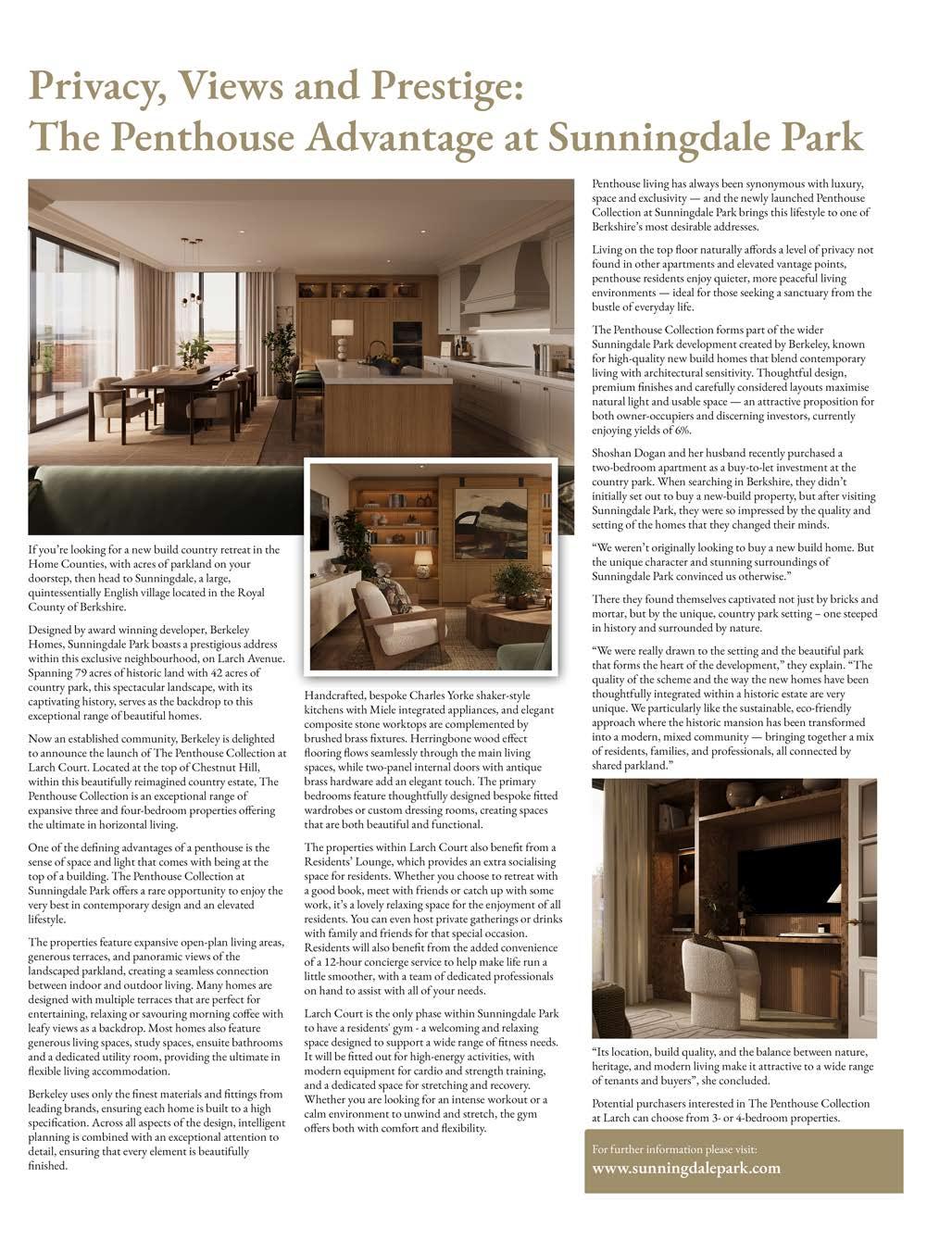 Privacy, Views and Prestige:
The Penthouse Advantage at Sunningdale Park

If you're looking for a new build country retreat in the Home Counties, with acres of parkland on your doorstep, then head to Sunningdale, a large, quintessentially English village located in the Royal County of Berkshire.

Designed by award winning developer, Berkeley Homes, Sunningdale Park boasts a prestigious address within this exclusive neighbourhood, on Larch Avenue. Spanning 79 acres of historic land with 42 acres of country park, this spectacular landscape, with its captivating history, serves as the backdrop to this exceptional range of beautiful homes.

Now an established community, Berkeley is delighted to announce the launch of The Penthouse Collection at Larch Court. Located at the top of Chestnut Hill, within this beautifully reimagined country estate, The Penthouse Collection is an exceptional range of expansive three and four-bedroom properties offering the ultimate in horizontal living.

One of the defining advantages of a penthouse is the sense of space and light that comes with being at the top of a building. The Penthouse Collection at Sunningdale Park offers a rare opportunity to enjoy the very best in contemporary design and an elevated lifestyle.

The properties feature expansive open-plan living areas, generous terraces, and panoramic views of the landscaped parkland, creating a seamless connection between indoor and outdoor living. Many homes are designed with multiple terraces that are perfect for entertaining, relaxing or savouring morning coffee with leafy views as a backdrop. Most homes also feature generous living spaces, study spaces, ensuite bathrooms and a dedicated utility room, providing the ultimate in flexible living accommodation.

Berkeley uses only the finest materials and fittings from leading brands, ensuring each home is built to a high specification. Across all aspects of the design, intelligent planning is combined with an exceptional attention to detail, ensuring that every element is beautifully finished.

Handcrafted, bespoke Charles Yorke shaker-style kitchens with Miele integrated appliances, and elegant composite stone worktops are complemented by brushed brass fixtures. Herringbone wood effect flooring flows seamlessly through the main living spaces, while two-panel internal doors with antique brass hardware add an elegant touch. The primary bedrooms feature thoughtfully designed bespoke fitted wardrobes or custom dressing rooms, creating spaces that are both beautiful and functional.

The properties within Larch Court also benefit from a Residents' Lounge, which provides an extra socialising space for residents. Whether you choose to retreat with a good book, meet with friends or catch up with some work, it's a lovely relaxing space for the enjoyment of all residents. You can even host private gatherings or drinks with family and friends for that special occasion. Residents will also benefit from the added convenience of a 12-hour concierge service to help make life run a little smoother, with a team of dedicated professionals on hand to assist with all of your needs.

Larch Court is the only phase within Sunningdale Park to have a residents' gym - a welcoming and relaxing space designed to support a wide range of fitness needs. It will be fitted out for high-energy activities, with modern equipment for cardio and strength training, and a dedicated space for stretching and recovery. Whether you are looking for an intense workout or a calm environment to unwind and stretch, the gym offers both with comfort and flexibility.

Penthouse living has always been synonymous with luxury, space and exclusivity — and the newly launched Penthouse Collection at Sunningdale Park brings this lifestyle to one of Berkshire's most desirable addresses.

Living on the top floor naturally affords a level of privacy not found in other apartments and elevated vantage points, penthouse residents enjoy quieter, more peaceful living environments — ideal for those seeking a sanctuary from the bustle of everyday life.

The Penthouse Collection forms part of the wider Sunningdale Park development created by Berkeley, known for high-quality new build homes that blend contemporary living with architectural sensitivity. Thoughtful design, premium finishes and carefully considered layouts maximise natural light and usable space — an attractive proposition for both owner-occupiers and discerning investors, currently enjoying yields of 6%.

Shoshan Dogan and her husband recently purchased a two-bedroom apartment as a buy-to-let investment at the country park. When searching in Berkshire, they didn't initially set out to buy a new-build property, but after visiting Sunningdale Park, they were so impressed by the quality and setting of the homes that they changed their minds.

"We weren't originally looking to buy a new build home. But the unique character and stunning surroundings of Sunningdale Park convinced us otherwise."

There they found themselves captivated not just by bricks and mortar, but by the unique, country park setting – one steeped in history and surrounded by nature.

"We were really drawn to the setting and the beautiful park that forms the heart of the development," they explain. "The quality of the scheme and the way the new homes have been thoughtfully integrated within a historic estate are very unique. We particularly like the sustainable, eco-friendly approach where the historic mansion has been transformed into a modern, mixed community — bringing together a mix of residents, families, and professionals, all connected by shared parkland."

"Its location, build quality, and the balance between nature, heritage, and modern living make it attractive to a wide range of tenants and buyers", she concluded.

Potential purchasers interested in The Penthouse Collection at Larch can choose from 3- or 4-bedroom properties.

For further information please visit:
www.sunningdalepark.com